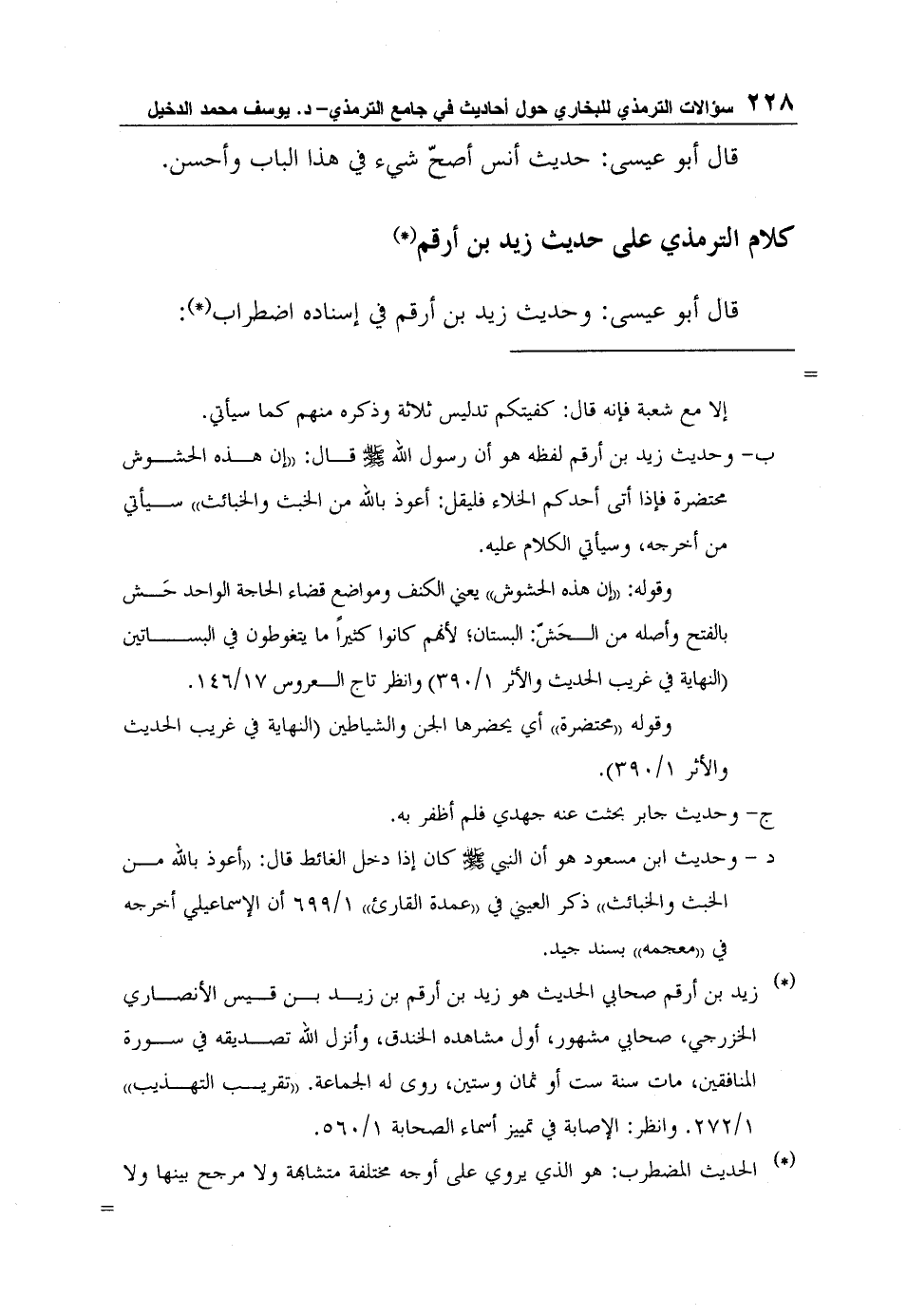 ٢٢٨ سؤالات الترمذي للبخاري حول أحاديث في جامع الترمذي- د. يوسف محمد الدخيل

قال أبو عيسى: حديث أنس أصحّ شيء في هذا الباب وأحسن.

كلام الترمذي على حديث زيد بن أرقم(*)

قال أبو عيسى: وحديث زيد بن أرقم في إسناده اضطراب(*):

=

إلا مع شعبة فإنه قال: كفيتكم تدليس ثلاثة وذكره منهم كما سيأتي.

ب- وحديث زيد بن أرقم لفظه هو أن رسول الله ﷺ قال: «إن هذه الحشوش محتضرة فإذا أتى أحدكم الخلاء فليقل: أعوذ بالله من الخبث والخبائث» سيأتي من أخرجه، وسيأتي الكلام عليه.

وقوله: «إن هذه الحشوش» يعني الكنف ومواضع قضاء الحاجة الواحد حَش بالفتح وأصله من الحَشّ: البستان؛ لأنهم كانوا كثيراً ما يتغوطون في البساتين (النهاية في غريب الحديث والأثر ٣٩٠/١) وانظر تاج العروس ١٤٦/١٧.

وقوله «محتضرة» أي يحضرها الجن والشياطين (النهاية في غريب الحديث والأثر ٣٩٠/١).

ج- وحديث جابر بحثت عنه جهدي فلم أظفر به.

د - وحديث ابن مسعود هو أن النبي ﷺ كان إذا دخل الغائط قال: «أعوذ بالله من الخبث والخبائث» ذكر العيني في «عمدة القارئ» ٦٩٩/١ أن الإسماعيلي أخرجه في «معجمه» بسند جيد.

(*) زيد بن أرقم صحابي الحديث هو زيد بن أرقم بن زيد بن قيس الأنصاري الخزرجي، صحابي مشهور، أول مشاهده الخندق، وأنزل الله تصديقه في سورة المنافقين، مات سنة ست أو ثمان وستين، روى له الجماعة. «تقريب التهذيب» ٢٧٢/١. وانظر: الإصابة في تمييز أسماء الصحابة ٥٦٠/١.

(*) الحديث المضطرب: هو الذي يروي على أوجه مختلفة متشابهة ولا مرجح بينها ولا

=